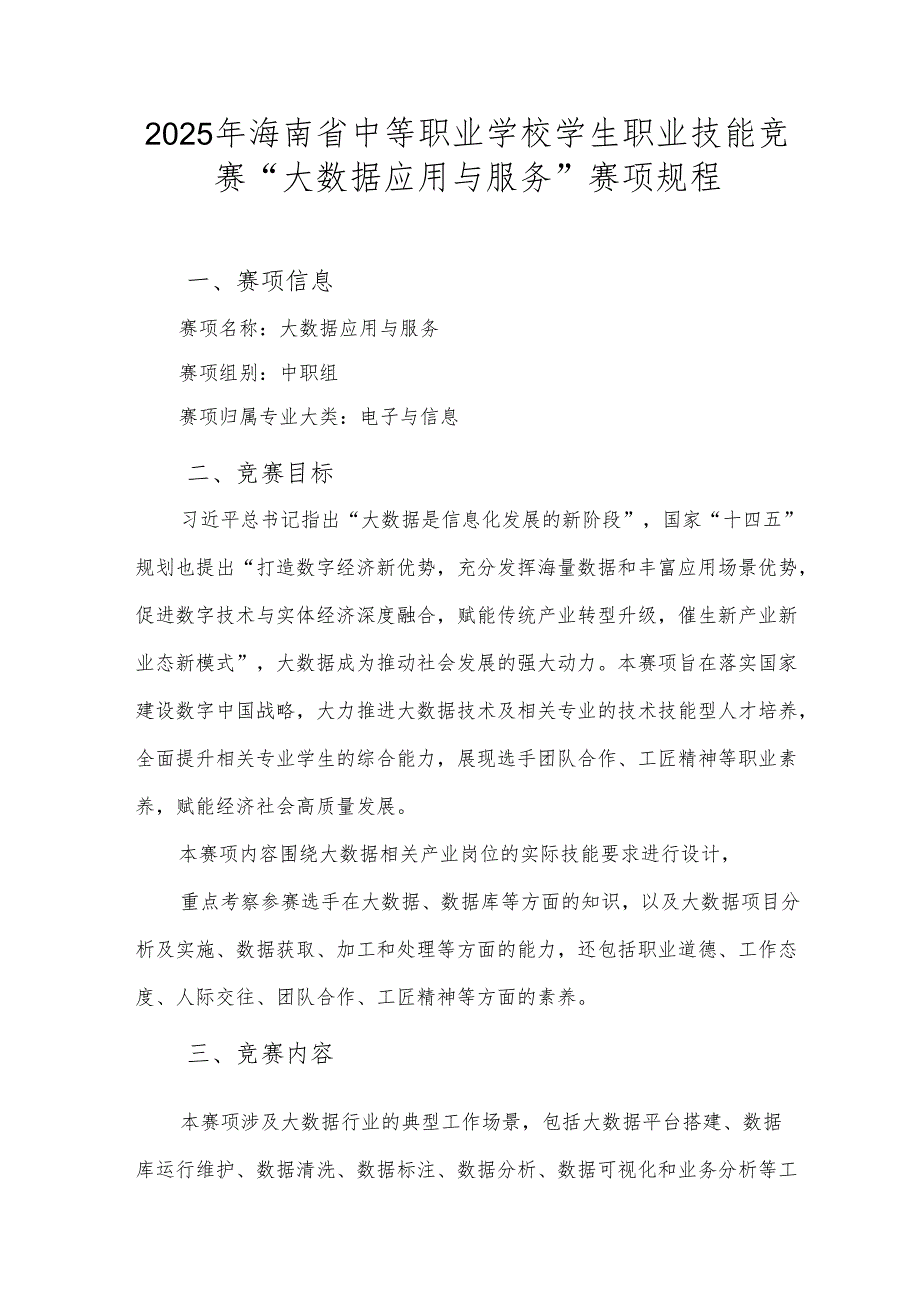 2025年海南省中等职业学校学生职业技能竞赛“大数据应用与服务”赛项规程

一、赛项信息

赛项名称：大数据应用与服务

赛项组别：中职组

赛项归属专业大类：电子与信息

二、竞赛目标

习近平总书记指出“大数据是信息化发展的新阶段”，国家“十四五”规划也提出“打造数字经济新优势，充分发挥海量数据和丰富应用场景优势，促进数字技术与实体经济深度融合，赋能传统产业转型升级，催生新产业新业态新模式”，大数据成为推动社会发展的强大动力。本赛项旨在落实国家建设数字中国战略，大力推进大数据技术及相关专业的技术技能型人才培养，全面提升相关专业学生的综合能力，展现选手团队合作、工匠精神等职业素养，赋能经济社会高质量发展。

本赛项内容围绕大数据相关产业岗位的实际技能要求进行设计，

重点考察参赛选手在大数据、数据库等方面的知识，以及大数据项目分析及实施、数据获取、加工和处理等方面的能力，还包括职业道德、工作态度、人际交往、团队合作、工匠精神等方面的素养。

三、竞赛内容

本赛项涉及大数据行业的典型工作场景，包括大数据平台搭建、数据库运行维护、数据清洗、数据标注、数据分析、数据可视化和业务分析等工